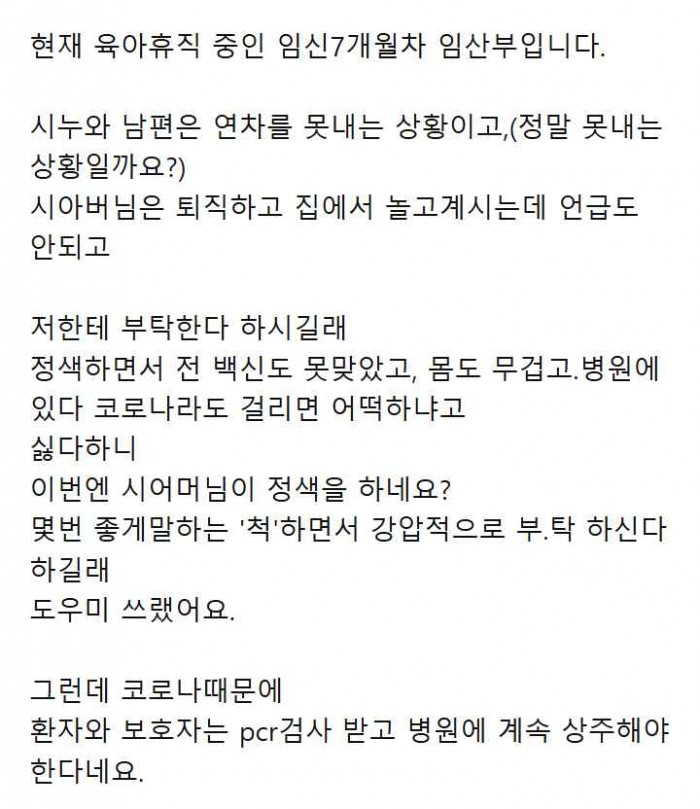 현재 육아휴직 중인 임신7개월차 임산부입니다.

시누와 남편은 연차를 못내는 상황이고,(정말 못내는 상황일까요?)
시아버님은 퇴직하고 집에서 놀고계시는데 언급도 안되고

저한테 부탁한다 하시길래
정색하면서 전 백신도 못맞았고, 몸도 무겁고.병원에 있다 코로나라도 걸리면 어떡하냐고
싫다하니
이번엔 시어머님이 정색을 하네요?
몇번 좋게말하는 '척'하면서 강압적으로 부.탁 하신다 하길래
도우미 쓰랬어요.

그런데 코로나때문에
환자와 보호자는 pcr검사 받고 병원에 계속 상주해야 한다네요.